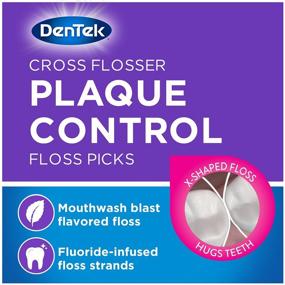 DenTek

CROSS FLOSSER
PLAQUE CONTROL
FLOSS PICKS

X-SHAPED FLOSS
HUGS TEETH

Mouthwash blast flavored floss

Fluoride-infused floss strands